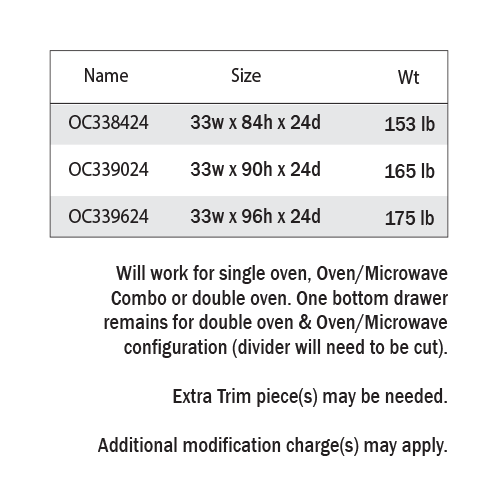 | Name | Size | Wt |
|---|---|---|
| OC338424 | 33w x 84h x 24d | 153 lb |
| OC339024 | 33w x 90h x 24d | 165 lb |
| OC339624 | 33w x 96h x 24d | 175 lb |

Will work for single oven, Oven/Microwave Combo or double oven. One bottom drawer remains for double oven & Oven/Microwave configuration (divider will need to be cut).

Extra Trim piece(s) may be needed.

Additional modification charge(s) may apply.